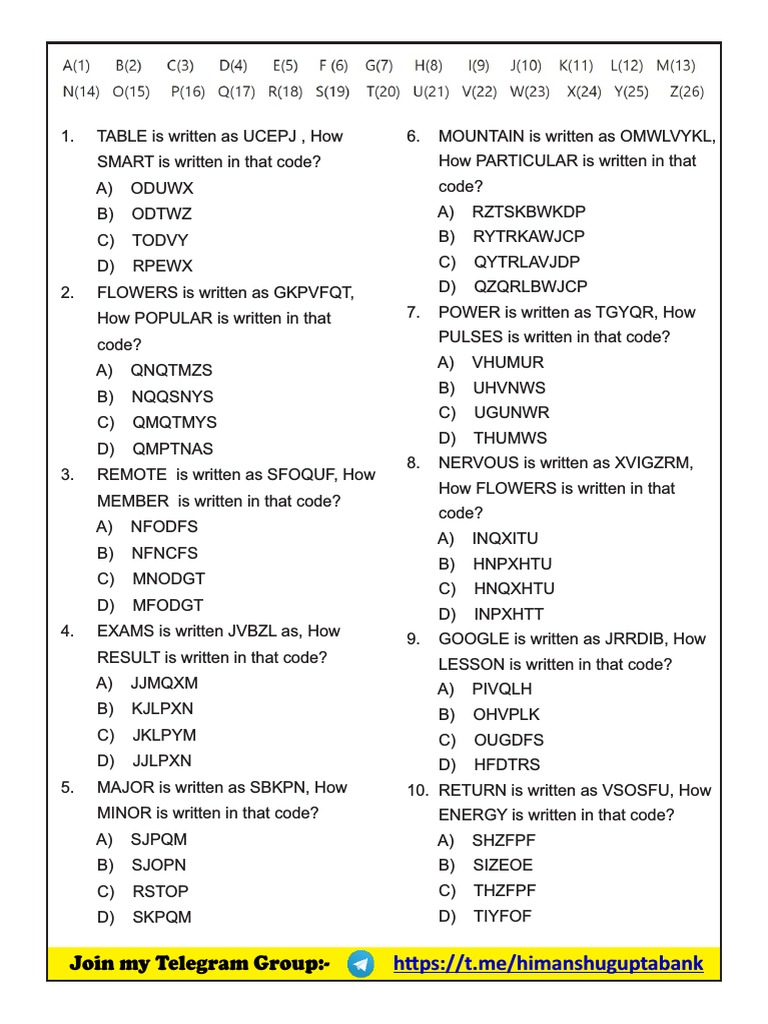 A(1) B(2) C(3) D(4) E(5) F (6) G(7) H(8) I(9) J(10) K(11) L(12) M(13)
N(14) O(15) P(16) Q(17) R(18) S(19) T(20) U(21) V(22) W(23) X(24) Y(25) Z(26)

1. TABLE is written as UCEPJ , How SMART is written in that code?
A) ODUWX
B) ODTWZ
C) TODVY
D) RPEWX

2. FLOWERS is written as GKPVFQT, How POPULAR is written in that code?
A) QNQTMZS
B) NQQSNYS
C) QMQTMYS
D) QMPTNAS

3. REMOTE is written as SFOQUF, How MEMBER is written in that code?
A) NFODFS
B) NFNCFS
C) MNODGT
D) MFODGT

4. EXAMS is written JVBZL as, How RESULT is written in that code?
A) JJMQXM
B) KJLPXN
C) JKLPYM
D) JJLPXN

5. MAJOR is written as SBKPN, How MINOR is written in that code?
A) SJPQM
B) SJOPN
C) RSTOP
D) SKPQM

6. MOUNTAIN is written as OMWLVYKL, How PARTICULAR is written in that code?
A) RZTSKBWKDP
B) RYTRKAWJCP
C) QYTRLAVJDP
D) QZQRLBWJCP

7. POWER is written as TGYQR, How PULSES is written in that code?
A) VHUMUR
B) UHVNWS
C) UGUNWR
D) THUMWS

8. NERVOUS is written as XVIGZRM, How FLOWERS is written in that code?
A) INQXITU
B) HNPXHTU
C) HNQXHTU
D) INPXHTT

9. GOOGLE is written as JRRDIB, How LESSON is written in that code?
A) PIVQLH
B) OHVPLK
C) OUGDFS
D) HFDTRS

10. RETURN is written as VSOSFU, How ENERGY is written in that code?
A) SHZFPF
B) SIZEOE
C) THZFPF
D) TIYFOF

Join my Telegram Group:- https://t.me/himanshuguptabank